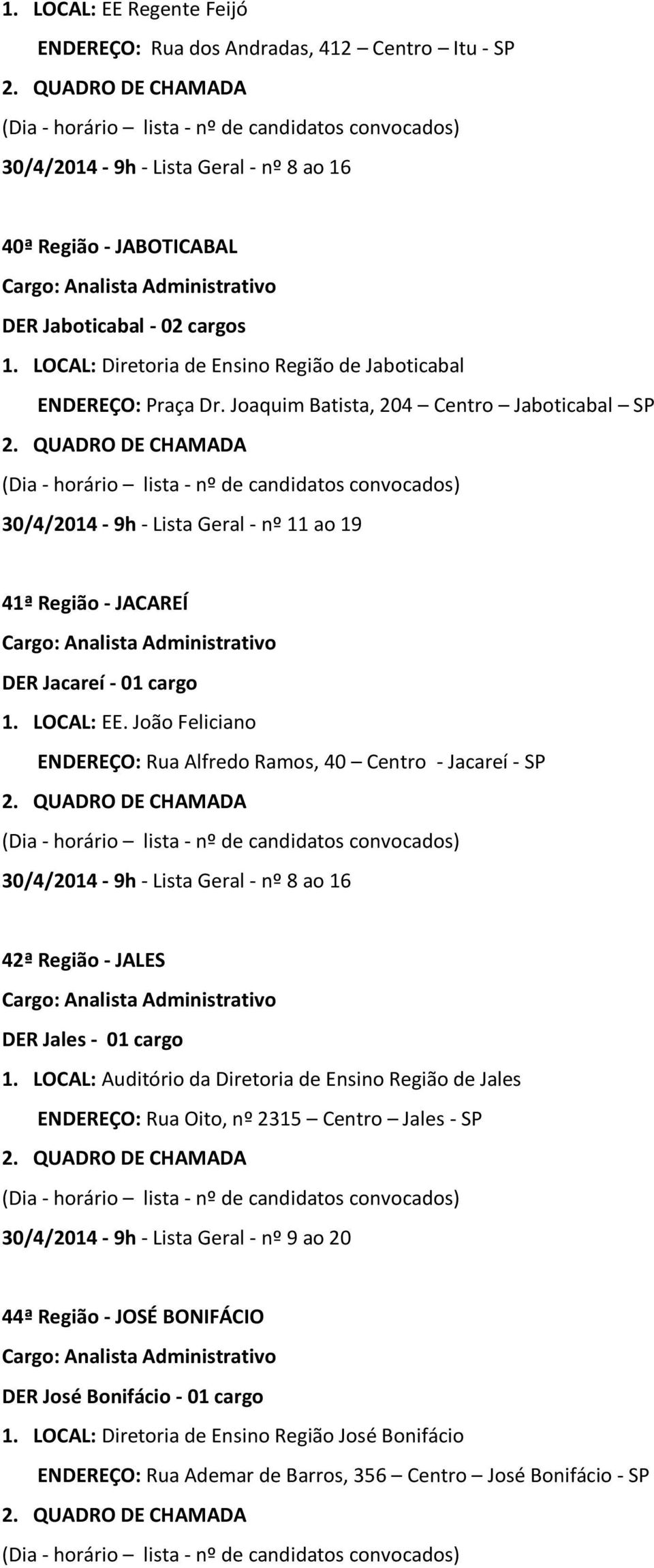 1. LOCAL: EE Regente Feijó

ENDEREÇO: Rua dos Andradas, 412 – Centro – Itu - SP

2. QUADRO DE CHAMADA

(Dia - horário – lista - nº de candidatos convocados)

30/4/2014 - 9h - Lista Geral - nº 8 ao 16

40ª Região - JABOTICABAL

Cargo: Analista Administrativo

DER Jaboticabal - 02 cargos

1. LOCAL: Diretoria de Ensino Região de Jaboticabal

ENDEREÇO: Praça Dr. Joaquim Batista, 204 – Centro – Jaboticabal – SP

2. QUADRO DE CHAMADA

(Dia - horário – lista - nº de candidatos convocados)

30/4/2014 - 9h - Lista Geral - nº 11 ao 19

41ª Região - JACAREÍ

Cargo: Analista Administrativo

DER Jacareí - 01 cargo

1. LOCAL: EE. João Feliciano

ENDEREÇO: Rua Alfredo Ramos, 40 – Centro - Jacareí - SP

2. QUADRO DE CHAMADA

(Dia - horário – lista - nº de candidatos convocados)

30/4/2014 - 9h - Lista Geral - nº 8 ao 16

42ª Região - JALES

Cargo: Analista Administrativo

DER Jales - 01 cargo

1. LOCAL: Auditório da Diretoria de Ensino Região de Jales

ENDEREÇO: Rua Oito, nº 2315 – Centro – Jales - SP

2. QUADRO DE CHAMADA

(Dia - horário – lista - nº de candidatos convocados)

30/4/2014 - 9h - Lista Geral - nº 9 ao 20

44ª Região - JOSÉ BONIFÁCIO

Cargo: Analista Administrativo

DER José Bonifácio - 01 cargo

1. LOCAL: Diretoria de Ensino Região José Bonifácio

ENDEREÇO: Rua Ademar de Barros, 356 – Centro – José Bonifácio - SP

2. QUADRO DE CHAMADA

(Dia - horário – lista - nº de candidatos convocados)